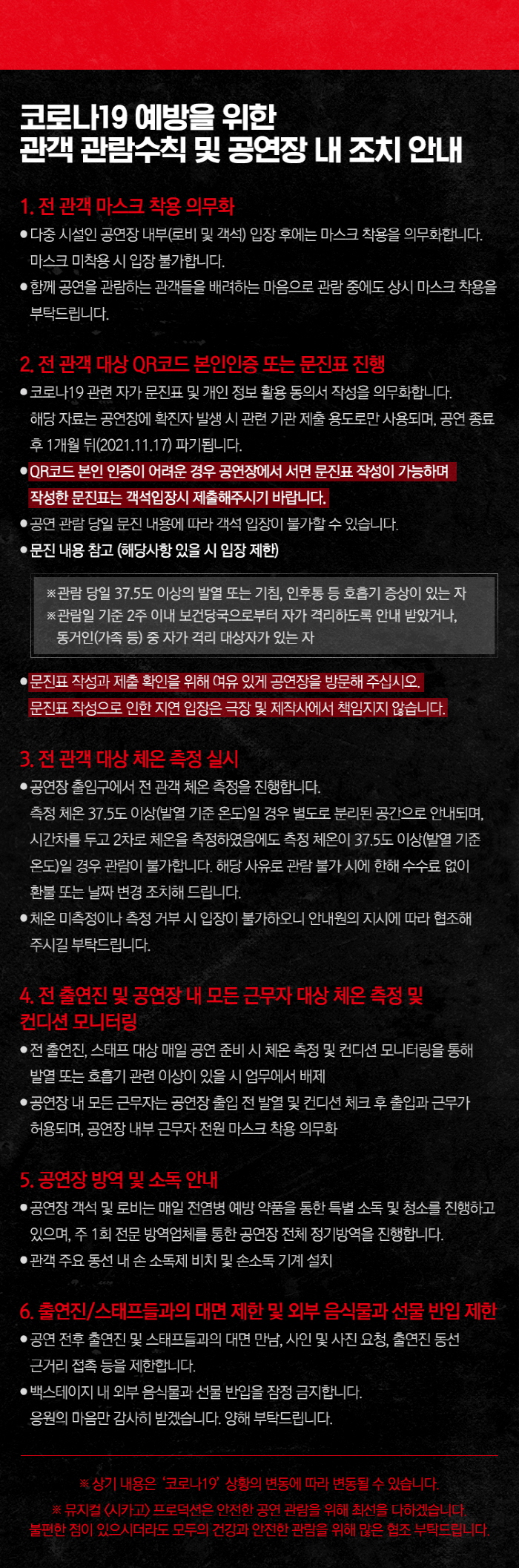 코로나19 예방을 위한
관객 관람수칙 및 공연장 내 조치 안내

1. 전 관객 마스크 착용 의무화

● 다중 시설인 공연장 내부(로비 및 객석) 입장 후에는 마스크 착용을 의무화합니다. 마스크 미착용 시 입장 불가합니다.
● 함께 공연을 관람하는 관객들을 배려하는 마음으로 관람 중에도 상시 마스크 착용을 부탁드립니다.

2. 전 관객 대상 QR코드 본인인증 또는 문진표 진행

● 코로나19 관련 자가 문진표 및 개인 정보 활용 동의서 작성을 의무화합니다. 해당 자료는 공연장에 확진자 발생 시 관련 기관 제출 용도로만 사용되며, 공연 종료 후 1개월 뒤(2021.11.17) 파기됩니다.
● QR코드 본인 인증이 어려운 경우 공연장에서 서면 문진표 작성이 가능하며 작성한 문진표는 객석입장시 제출해주시기 바랍니다.
● 공연 관람 당일 문진 내용에 따라 객석 입장이 불가할 수 있습니다.
● 문진 내용 참고 (해당사항 있을 시 입장 제한)

※관람 당일 37.5도 이상의 발열 또는 기침, 인후통 등 호흡기 증상이 있는 자
※관람일 기준 2주 이내 보건당국으로부터 자가 격리하도록 안내 받았거나, 동거인(가족 등) 중 자가 격리 대상자가 있는 자

● 문진표 작성과 제출 확인을 위해 여유 있게 공연장을 방문해 주십시오. 문진표 작성으로 인한 지연 입장은 극장 및 제작사에서 책임지지 않습니다.

3. 전 관객 대상 체온 측정 실시

● 공연장 출입구에서 전 관객 체온 측정을 진행합니다. 측정 체온 37.5도 이상(발열 기준 온도)일 경우 별도로 분리된 공간으로 안내되며, 시간차를 두고 2차로 체온을 측정하였음에도 측정 체온이 37.5도 이상(발열 기준 온도)일 경우 관람이 불가합니다. 해당 사유로 관람 불가 시에 한해 수수료 없이 환불 또는 날짜 변경 조치해 드립니다.
● 체온 미측정이나 측정 거부 시 입장이 불가하오니 안내원의 지시에 따라 협조해 주시길 부탁드립니다.

4. 전 출연진 및 공연장 내 모든 근무자 대상 체온 측정 및 컨디션 모니터링

● 전 출연진, 스태프 대상 매일 공연 준비 시 체온 측정 및 컨디션 모니터링을 통해 발열 또는 호흡기 관련 이상이 있을 시 업무에서 배제
● 공연장 내 모든 근무자는 공연장 출입 전 발열 및 컨디션 체크 후 출입과 근무가 허용되며, 공연장 내부 근무자 전원 마스크 착용 의무화

5. 공연장 방역 및 소독 안내

● 공연장 객석 및 로비는 매일 전염병 예방 약품을 통한 특별 소독 및 청소를 진행하고 있으며, 주 1회 전문 방역업체를 통한 공연장 전체 정기방역을 진행합니다.
● 관객 주요 동선 내 손 소독제 비치 및 손소독 기계 설치

6. 출연진/스태프들과의 대면 제한 및 외부 음식물과 선물 반입 제한

● 공연 전후 출연진 및 스태프들과의 대면 만남, 사인 및 사진 요청, 출연진 동선 근거리 접촉 등을 제한합니다.
● 백스테이지 내 외부 음식물과 선물 반입을 잠정 금지합니다. 응원의 마음만 감사히 받겠습니다. 양해 부탁드립니다.

※ 상기 내용은 '코로나19' 상황의 변동에 따라 변동될 수 있습니다.
※ 뮤지컬 <시카고> 프로덕션은 안전한 공연 관람을 위해 최선을 다하겠습니다.
불편한 점이 있으시더라도 모두의 건강과 안전한 관람을 위해 많은 협조 부탁드립니다.